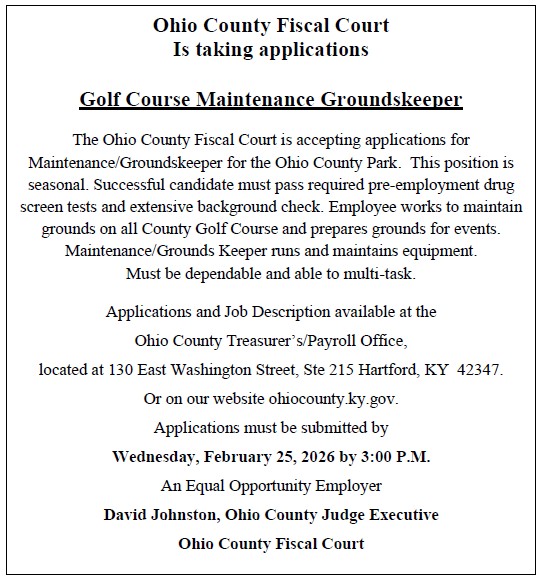 Ohio County Fiscal Court
Is taking applications

Golf Course Maintenance Groundskeeper

The Ohio County Fiscal Court is accepting applications for Maintenance/Groundskeeper for the Ohio County Park. This position is seasonal. Successful candidate must pass required pre-employment drug screen tests and extensive background check. Employee works to maintain grounds on all County Golf Course and prepares grounds for events. Maintenance/Grounds Keeper runs and maintains equipment. Must be dependable and able to multi-task.

Applications and Job Description available at the

Ohio County Treasurer's/Payroll Office,

located at 130 East Washington Street, Ste 215 Hartford, KY 42347.

Or on our website ohiocounty.ky.gov.

Applications must be submitted by

Wednesday, February 25, 2026 by 3:00 P.M.

An Equal Opportunity Employer

David Johnston, Ohio County Judge Executive

Ohio County Fiscal Court